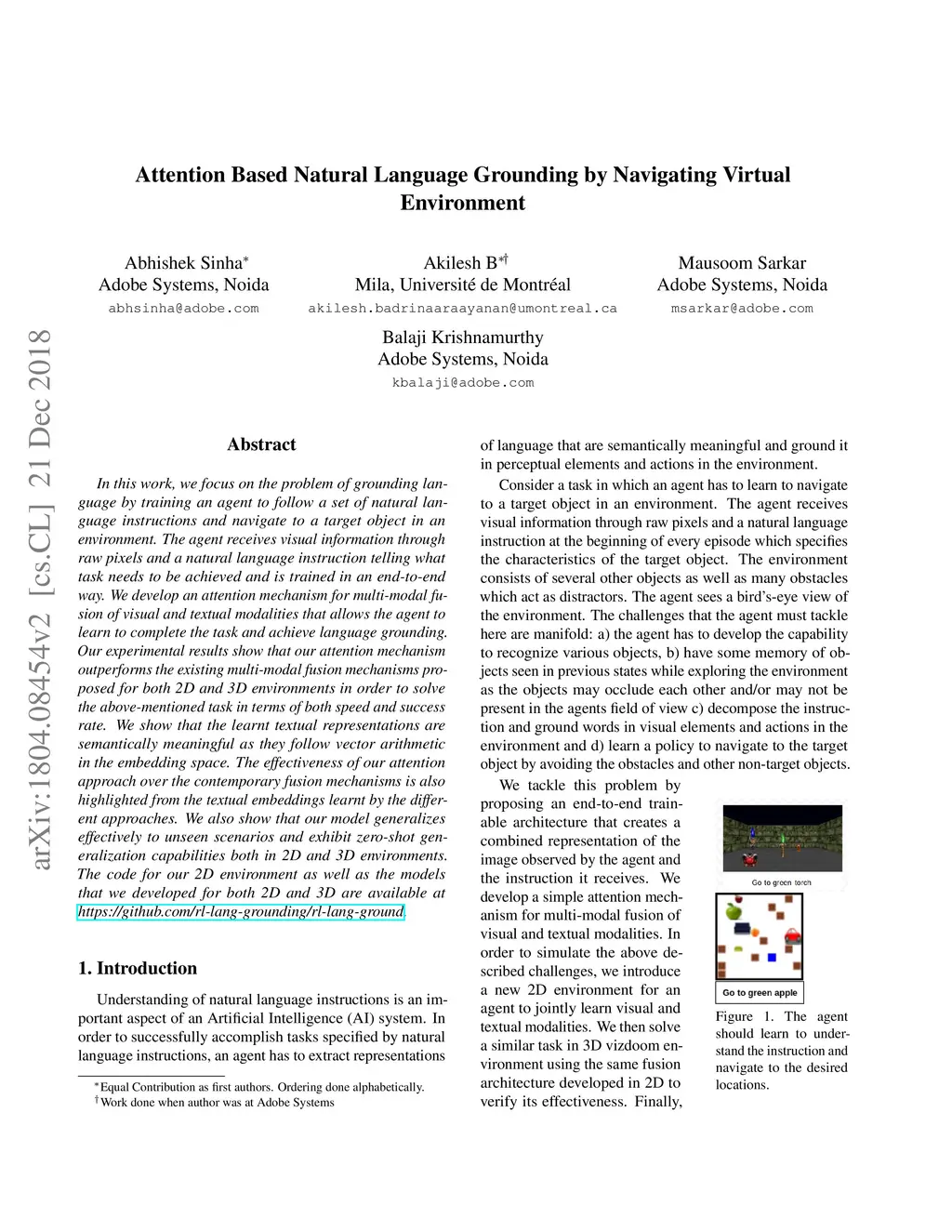 arXiv:1804.08454v2 [cs.CL] 21 Dec 2018

Attention Based Natural Language Grounding by Navigating Virtual Environment

Abhishek Sinha*
Adobe Systems, Noida
abhsinha@adobe.com

Akilesh B*†
Mila, Université de Montréal
akilesh.badrinaaraayanan@umontreal.ca

Mausoom Sarkar
Adobe Systems, Noida
msarkar@adobe.com

Balaji Krishnamurthy
Adobe Systems, Noida
kbalaji@adobe.com

Abstract

In this work, we focus on the problem of grounding language by training an agent to follow a set of natural language instructions and navigate to a target object in an environment. The agent receives visual information through raw pixels and a natural language instruction telling what task needs to be achieved and is trained in an end-to-end way. We develop an attention mechanism for multi-modal fusion of visual and textual modalities that allows the agent to learn to complete the task and achieve language grounding. Our experimental results show that our attention mechanism outperforms the existing multi-modal fusion mechanisms proposed for both 2D and 3D environments in order to solve the above-mentioned task in terms of both speed and success rate. We show that the learnt textual representations are semantically meaningful as they follow vector arithmetic in the embedding space. The effectiveness of our attention approach over the contemporary fusion mechanisms is also highlighted from the textual embeddings learnt by the different approaches. We also show that our model generalizes effectively to unseen scenarios and exhibit zero-shot generalization capabilities both in 2D and 3D environments. The code for our 2D environment as well as the models that we developed for both 2D and 3D are available at https://github.com/rl-lang-grounding/rl-lang-ground.

1. Introduction

Understanding of natural language instructions is an important aspect of an Artificial Intelligence (AI) system. In order to successfully accomplish tasks specified by natural language instructions, an agent has to extract representations

*Equal Contribution as first authors. Ordering done alphabetically.
†Work done when author was at Adobe Systems

of language that are semantically meaningful and ground it in perceptual elements and actions in the environment.

Consider a task in which an agent has to learn to navigate to a target object in an environment. The agent receives visual information through raw pixels and a natural language instruction at the beginning of every episode which specifies the characteristics of the target object. The environment consists of several other objects as well as many obstacles which act as distractors. The agent sees a bird's-eye view of the environment. The challenges that the agent must tackle here are manifold: a) the agent has to develop the capability to recognize various objects, b) have some memory of objects seen in previous states while exploring the environment as the objects may occlude each other and/or may not be present in the agents field of view c) decompose the instruction and ground words in visual elements and actions in the environment and d) learn a policy to navigate to the target object by avoiding the obstacles and other non-target objects.

We tackle this problem by proposing an end-to-end trainable architecture that creates a combined representation of the image observed by the agent and the instruction it receives. We develop a simple attention mechanism for multi-modal fusion of visual and textual modalities. In order to simulate the above described challenges, we introduce a new 2D environment for an agent to jointly learn visual and textual modalities. We then solve a similar task in 3D vizdoom environment using the same fusion architecture developed in 2D to verify its effectiveness. Finally,

Go to green torch

Go to green apple

Figure 1. The agent should learn to understand the instruction and navigate to the desired locations.